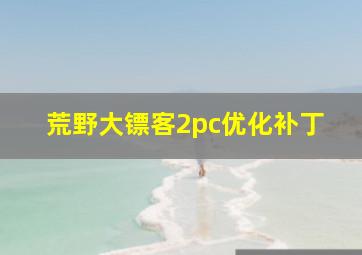 荒野大镖客2pc优化补丁